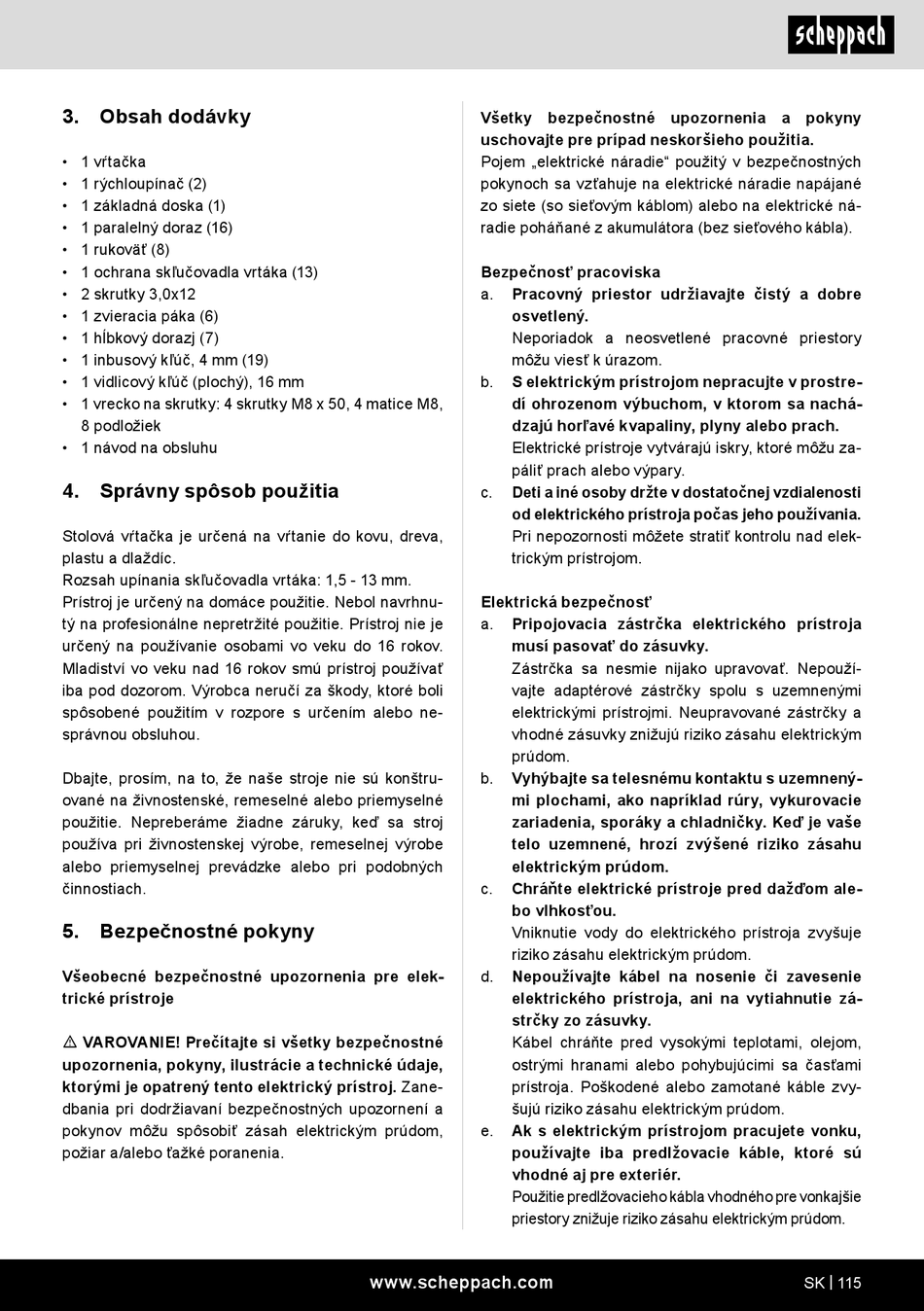 scheppach

3. Obsah dodávky

• 1 vŕtačka
• 1 rýchloupínač (2)
• 1 základná doska (1)
• 1 paralelný doraz (16)
• 1 rukoväť (8)
• 1 ochrana skľučovadla vrtáka (13)
• 2 skrutky 3,0x12
• 1 zvieracia páka (6)
• 1 hĺbkový dorazj (7)
• 1 inbusový kľúč, 4 mm (19)
• 1 vidlicový kľúč (plochý), 16 mm
• 1 vrecko na skrutky: 4 skrutky M8 x 50, 4 matice M8, 8 podložiek
• 1 návod na obsluhu

4. Správny spôsob použitia

Stolová vŕtačka je určená na vŕtanie do kovu, dreva, plastu a dlaždíc.
Rozsah upínania skľučovadla vrtáka: 1,5 - 13 mm.
Prístroj je určený na domáce použitie. Nebol navrhnutý na profesionálne nepretržité použitie. Prístroj nie je určený na používanie osobami vo veku do 16 rokov. Mladiství vo veku nad 16 rokov smú prístroj používať iba pod dozorom. Výrobca neručí za škody, ktoré boli spôsobené použitím v rozpore s určením alebo nesprávnou obsluhou.

Dbajte, prosím, na to, že naše stroje nie sú konštruované na živnostenské, remeselné alebo priemyselné použitie. Nepreberáme žiadne záruky, keď sa stroj používa pri živnostenskej výrobe, remeselnej výrobe alebo priemyselnej prevádzke alebo pri podobných činnostiach.

5. Bezpečnostné pokyny

Všeobecné bezpečnostné upozornenia pre elektrické prístroje

⚠ VAROVANIE! Prečítajte si všetky bezpečnostné upozornenia, pokyny, ilustrácie a technické údaje, ktorými je opatrený tento elektrický prístroj. Zanedbania pri dodržiavaní bezpečnostných upozornení a pokynov môžu spôsobiť zásah elektrickým prúdom, požiar a/alebo ťažké poranenia.

Všetky bezpečnostné upozornenia a pokyny uschovajte pre prípad neskoršieho použitia.
Pojem „elektrické náradie“ použitý v bezpečnostných pokynoch sa vzťahuje na elektrické náradie napájané zo siete (so sieťovým káblom) alebo na elektrické náradie poháňané z akumulátora (bez sieťového kábla).

Bezpečnosť pracoviska
a. Pracovný priestor udržiavajte čistý a dobre osvetlený.
Neporiadok a neosvetlené pracovné priestory môžu viesť k úrazom.
b. S elektrickým prístrojom nepracujte v prostredí ohrozenom výbuchom, v ktorom sa nachádzajú horľavé kvapaliny, plyny alebo prach.
Elektrické prístroje vytvárajú iskry, ktoré môžu zapáliť prach alebo výpary.
c. Deti a iné osoby držte v dostatočnej vzdialenosti od elektrického prístroja počas jeho používania.
Pri nepozornosti môžete stratiť kontrolu nad elektrickým prístrojom.

Elektrická bezpečnosť
a. Pripojovacia zástrčka elektrického prístroja musí pasovať do zásuvky.
Zástrčka sa nesmie nijako upravovať. Nepoužívajte adaptérové zástrčky spolu s uzemnenými elektrickými prístrojmi. Neupravované zástrčky a vhodné zásuvky znižujú riziko zásahu elektrickým prúdom.
b. Vyhýbajte sa telesnému kontaktu s uzemnenými plochami, ako napríklad rúry, vykurovacie zariadenia, sporáky a chladničky. Keď je vaše telo uzemnené, hrozí zvýšené riziko zásahu elektrickým prúdom.
c. Chráňte elektrické prístroje pred dažďom alebo vlhkosťou.
Vniknutie vody do elektrického prístroja zvyšuje riziko zásahu elektrickým prúdom.
d. Nepoužívajte kábel na nosenie či zavesenie elektrického prístroja, ani na vytiahnutie zástrčky zo zásuvky.
Kábel chráňte pred vysokými teplotami, olejom, ostrými hranami alebo pohybujúcimi sa časťami prístroja. Poškodené alebo zamotané káble zvyšujú riziko zásahu elektrickým prúdom.
e. Ak s elektrickým prístrojom pracujete vonku, používajte iba predlžovacie káble, ktoré sú vhodné aj pre exteriér.
Použitie predlžovacieho kábla vhodného pre vonkajšie priestory znižuje riziko zásahu elektrickým prúdom.

www.scheppach.com

SK | 115